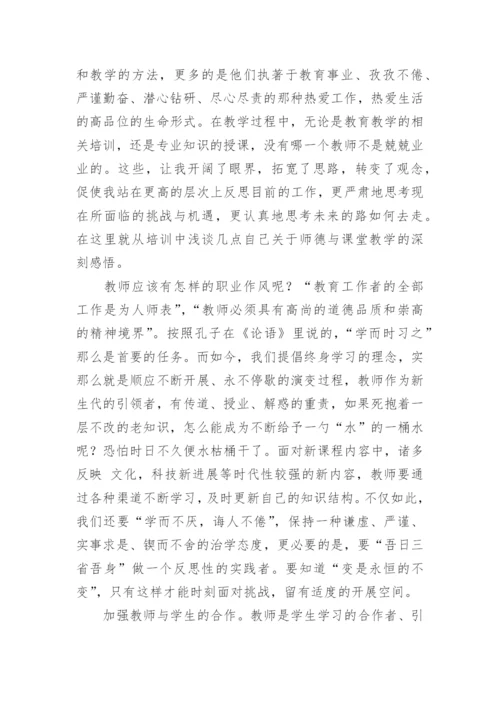 和教学的方法，更多的是他们执著于教育事业、孜孜不倦、严谨勤奋、潜心钻研、尽心尽责的那种热爱工作，热爱生活的高品位的生命形式。在教学过程中，无论是教育教学的相关培训，还是专业知识的授课，没有哪一个教师不是兢兢业业的。这些，让我开阔了眼界，拓宽了思路，转变了观念，促使我站在更高的层次上反思目前的工作，更严肃地思考现在所面临的挑战与机遇，更认真地思考未来的路如何去走。在这里就从培训中浅谈几点自己关于师德与课堂教学的深刻感悟。

教师应该有怎样的职业作风呢？“教育工作者的全部工作是为人师表”，“教师必须具有高尚的道德品质和崇高的精神境界”。按照孔子在《论语》里说的，“学而时习之”那么是首要的任务。而如今，我们提倡终身学习的理念，实那么就是顺应不断开展、永不停歇的演变过程，教师作为新生代的引领者，有传道、授业、解惑的重责，如果死抱着一层不改的老知识，怎么能成为不断给予一勺“水”的一桶水呢？恐怕时日不久便水枯桶干了。面对新课程内容中，诸多反映 文化，科技新进展等时代性较强的新内容，教师要通过各种渠道不断学习，及时更新自己的知识结构。不仅如此，我们还要“学而不厌，诲人不倦”，保持一种谦虚、严谨、实事求是、锲而不舍的治学态度，更必要的是，要“吾日三省吾身”做一个反思性的实践者。要知道“变是永恒的不变”，只有这样才能时刻面对挑战，留有适度的开展空间。

加强教师与学生的合作。教师是学生学习的合作者、引